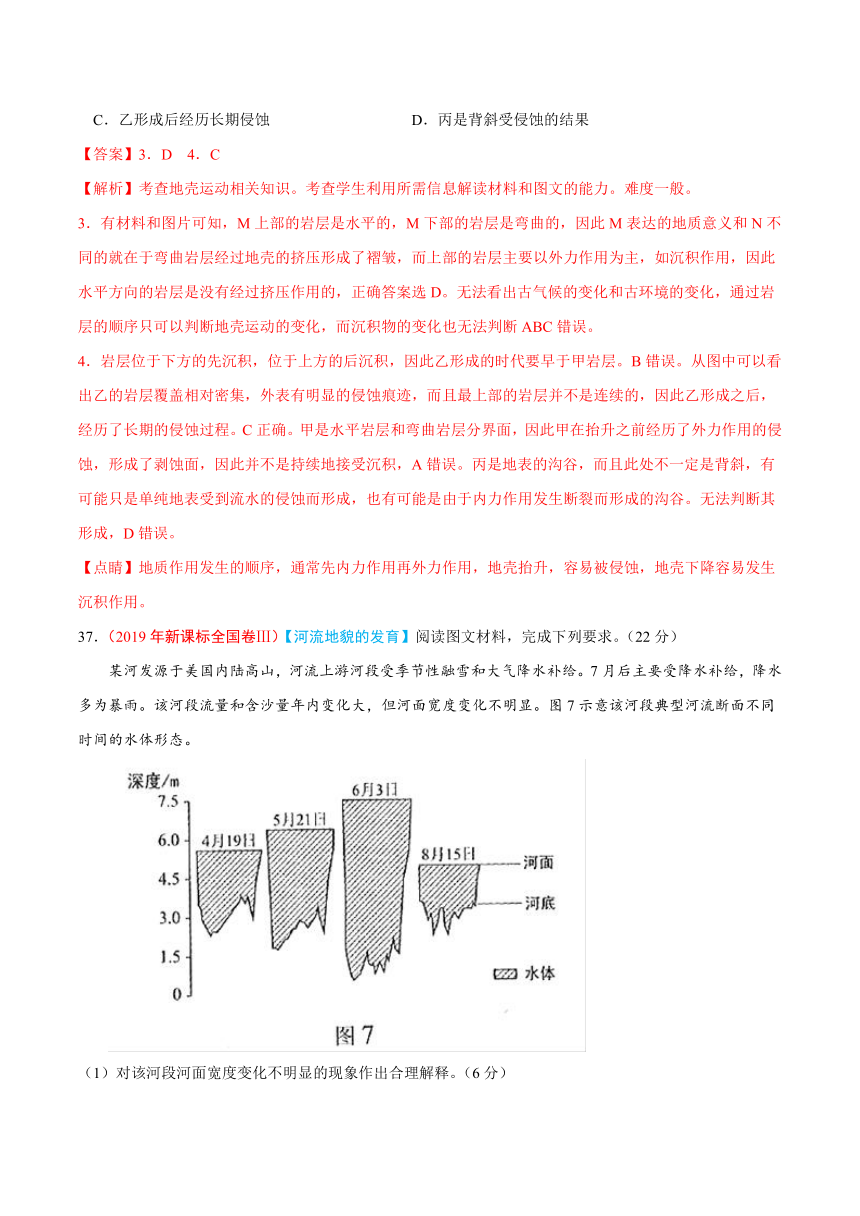 C．乙形成后经历长期侵蚀　　　　　　　D．丙是背斜受侵蚀的结果

【答案】3．D　4．C

【解析】考查地壳运动相关知识。考查学生利用所需信息解读材料和图文的能力。难度一般。

3．有材料和图片可知，M 上部的岩层是水平的，M 下部的岩层是弯曲的，因此 M 表达的地质意义和 N 不同的就在于弯曲岩层经过地壳的挤压形成了褶皱，而上部的岩层主要以外力作用为主，如沉积作用，因此水平方向的岩层是没有经过挤压作用的，正确答案选 D。无法看出古气候的变化和古环境的变化，通过岩层的顺序只可以判断地壳运动的变化，而沉积物的变化也无法判断 ABC 错误。

4．岩层位于下方的先沉积，位于上方的后沉积，因此乙形成的时代要早于甲岩层。B 错误。从图中可以看出乙的岩层覆盖相对密集，外表有明显的侵蚀痕迹，而且最上部的岩层并不是连续的，因此乙形成之后，经历了长期的侵蚀过程。C 正确。甲是水平岩层和弯曲岩层分界面，因此甲在抬升之前经历了外力作用的侵蚀，形成了剥蚀面，因此并不是持续地接受沉积，A 错误。丙是地表的沟谷，而且此处不一定是背斜，有可能只是单纯地表受到流水的侵蚀而形成，也有可能是由于内力作用发生断裂而形成的沟谷。无法判断其形成，D 错误。

【点睛】地质作用发生的顺序，通常先内力作用再外力作用，地壳抬升，容易被侵蚀，地壳下降容易发生沉积作用。

37．（2019 年新课标全国卷Ⅲ）【河流地貌的发育】阅读图文材料，完成下列要求。（22 分）

某河发源于美国内陆高山，河流上游河段受季节性融雪和大气降水补给。7 月后主要受降水补给，降水多为暴雨。该河段流量和含沙量年内变化大，但河面宽度变化不明显。图 7 示意该河段典型河流断面不同时间的水体形态。

深度/m
7.5
6.0
4.5
3.0
1.5
0
4月19日
5月21日
6月3日
8月15日
河面
河底
水体
图 7

（1）对该河段河面宽度变化不明显的现象作出合理解释。（6 分）